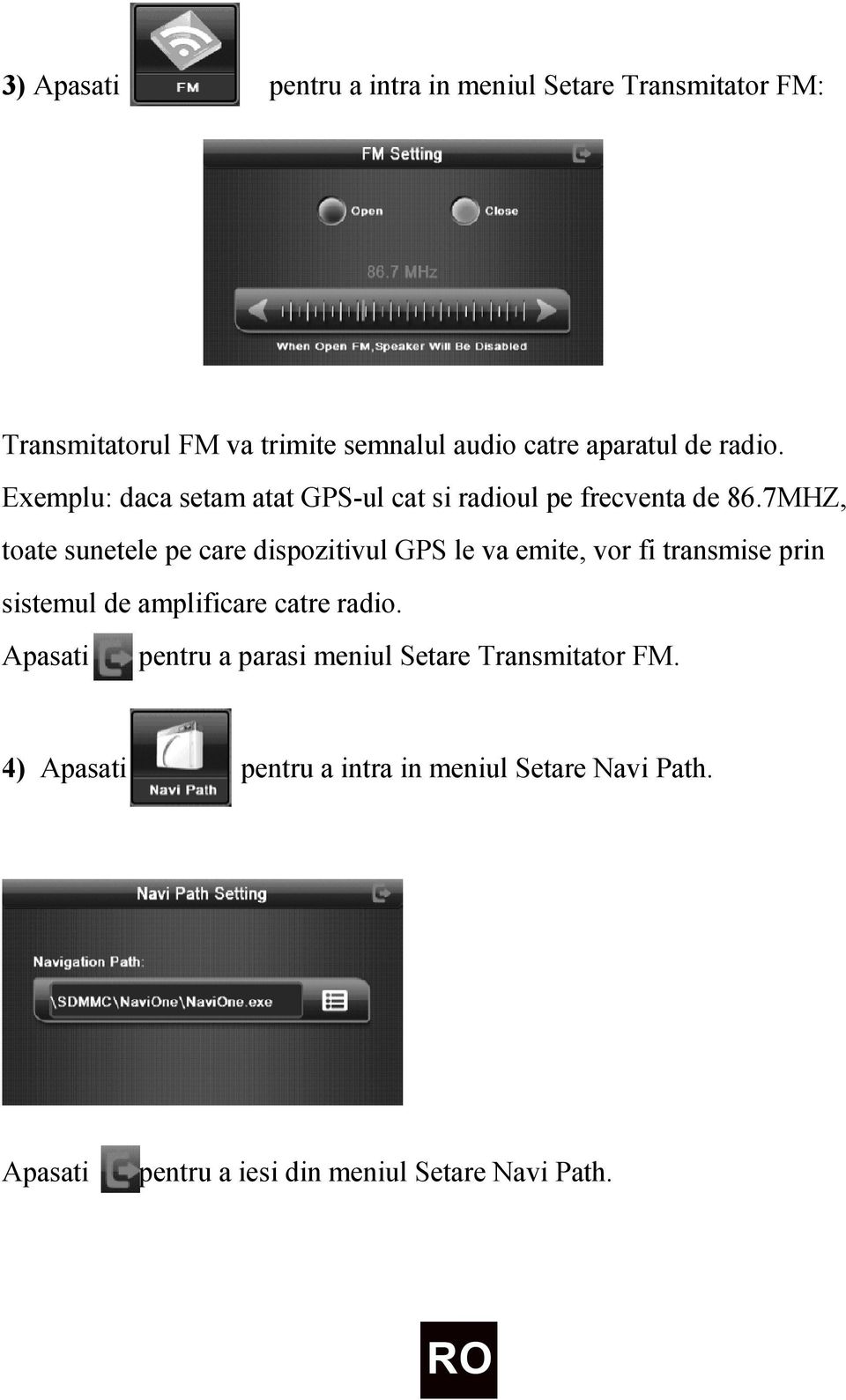 3) Apasati FM pentru a intra in meniul Setare Transmitator FM:

FM Setting

Open Close

86.7 MHz

When Open FM,Speaker Will Be Disabled

Transmitatorul FM va trimite semnalul audio catre aparatul de radio. Exemplu: daca setam atat GPS-ul cat si radioul pe frecventa de 86.7MHZ, toate sunetele pe care dispozitivul GPS le va emite, vor fi transmise prin sistemul de amplificare catre radio.

Apasati pentru a parasi meniul Setare Transmitator FM.

4) Apasati Navi Path pentru a intra in meniul Setare Navi Path.

Navi Path Setting

Navigation Path:

\SDMMC\NaviOne\NaviOne.exe

Apasati pentru a iesi din meniul Setare Navi Path.

RO